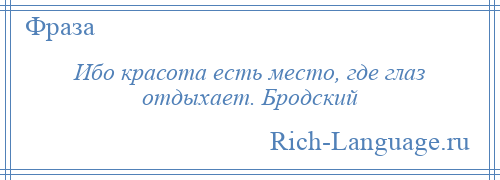 Фраза

Ибо красота есть место, где глаз отдыхает. Бродский

Rich-Language.ru